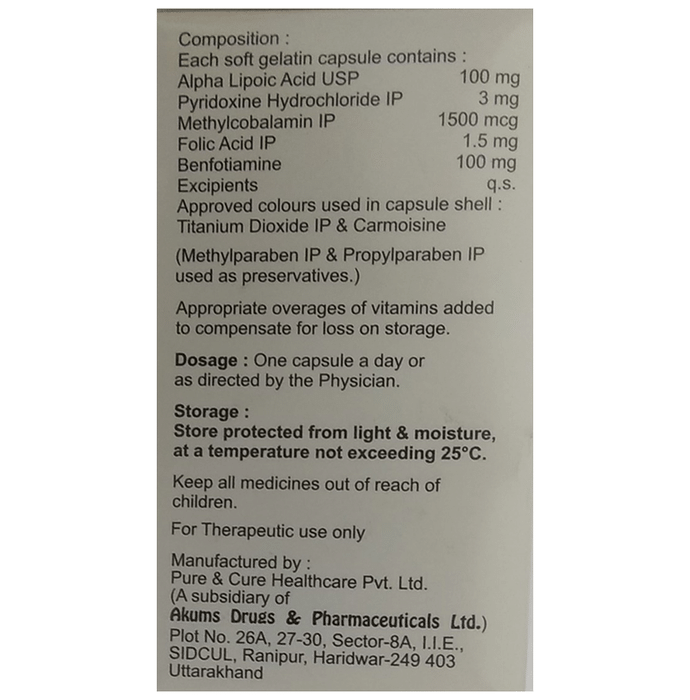 Composition :
Each soft gelatin capsule contains :
Alpha Lipoic Acid USP 100 mg
Pyridoxine Hydrochloride IP 3 mg
Methylcobalamin IP 1500 mcg
Folic Acid IP 1.5 mg
Benfotiamine 100 mg
Excipients q.s.
Approved colours used in capsule shell :
Titanium Dioxide IP & Carmoisine

(Methylparaben IP & Propylparaben IP used as preservatives.)

Appropriate overages of vitamins added to compensate for loss on storage.

Dosage : One capsule a day or as directed by the Physician.

Storage :
Store protected from light & moisture, at a temperature not exceeding 25°C.

Keep all medicines out of reach of children.

For Therapeutic use only

Manufactured by :
Pure & Cure Healthcare Pvt. Ltd.
(A subsidiary of
Akums Drugs & Pharmaceuticals Ltd.)
Plot No. 26A, 27-30, Sector-8A, I.I.E.,
SIDCUL, Ranipur, Haridwar-249 403
Uttarakhand